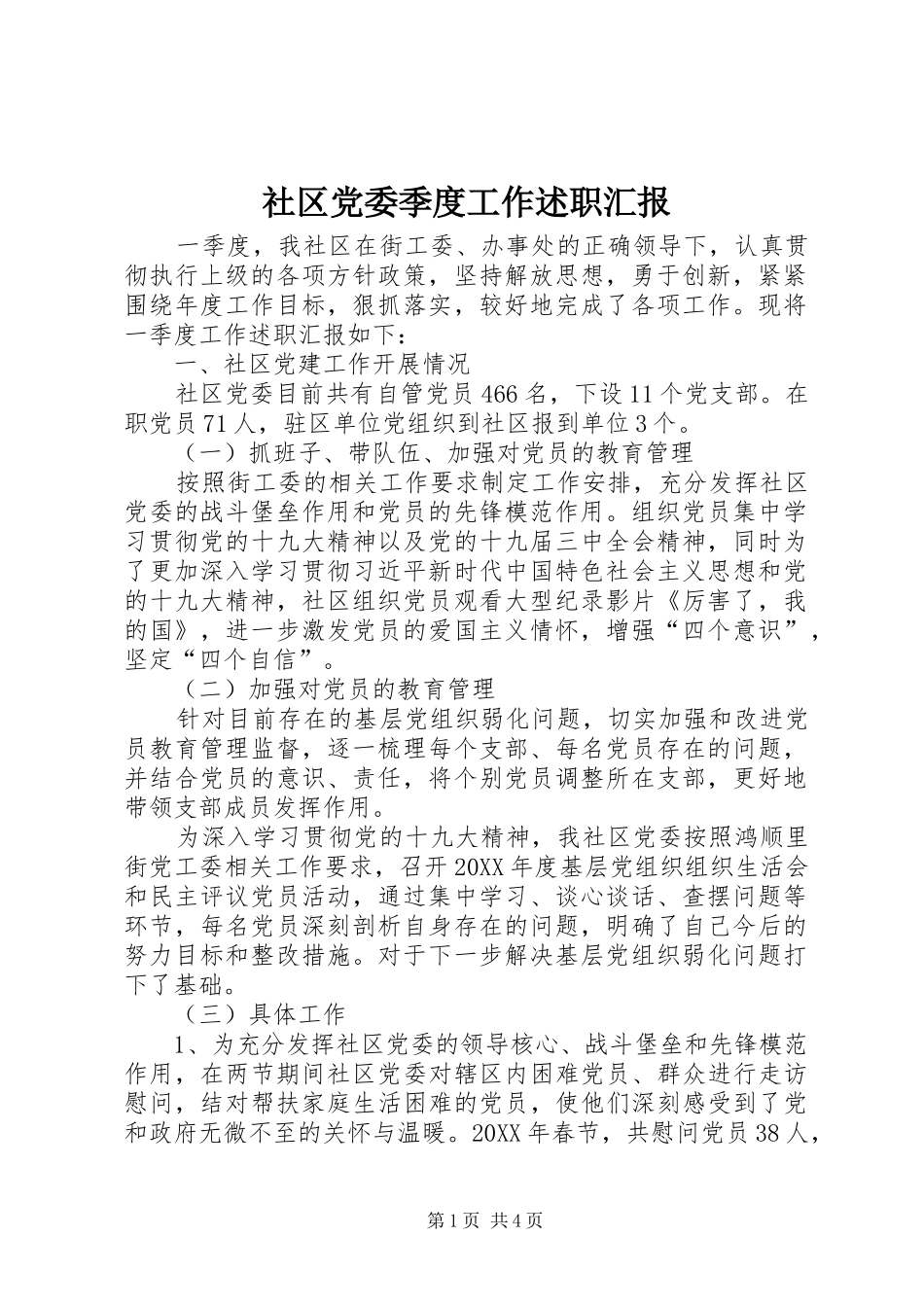 社区党委季度工作述职汇报

一季度，我社区在街工委、办事处的正确领导下，认真贯彻执行上级的各项方针政策，坚持解放思想，勇于创新，紧紧围绕年度工作目标，狠抓落实，较好地完成了各项工作。现将一季度工作述职汇报如下：

一、社区党建工作开展情况

社区党委目前共有自管党员466名，下设11个党支部。在职党员71人，驻区单位党组织到社区报到单位3个。

（一）抓班子、带队伍、加强对党员的教育管理

按照街工委的相关工作要求制定工作安排，充分发挥社区党委的战斗堡垒作用和党员的先锋模范作用。组织党员集中学习贯彻党的十九大精神以及党的十九届三中全会精神，同时为了更加深入学习贯彻习近平新时代中国特色社会主义思想和党的十九大精神，社区组织党员观看大型纪录影片《厉害了，我的国》，进一步激发党员的爱国主义情怀，增强“四个意识”，坚定“四个自信”。

（二）加强对党员的教育管理

针对目前存在的基层党组织弱化问题，切实加强和改进党员教育管理监督，逐一梳理每个支部、每名党员存在的问题，并结合党员的意识、责任，将个别党员调整所在支部，更好地带领支部成员发挥作用。

为深入学习贯彻党的十九大精神，我社区党委按照鸿顺里街党工委相关工作要求，召开20XX年度基层党组织组织生活会和民主评议党员活动，通过集中学习、谈心谈话、查摆问题等环节，每名党员深刻剖析自身存在的问题，明确了自己今后的努力目标和整改措施。对于下一步解决基层党组织弱化问题打下了基础。

（三）具体工作

1、为充分发挥社区党委的领导核心、战斗堡垒和先锋模范作用，在两节期间社区党委对辖区内困难党员、群众进行走访慰问，结对帮扶家庭生活困难的党员，使他们深刻感受到了党和政府无微不至的关怀与温暖。20XX年春节，共慰问党员38人，

第1页 共4页